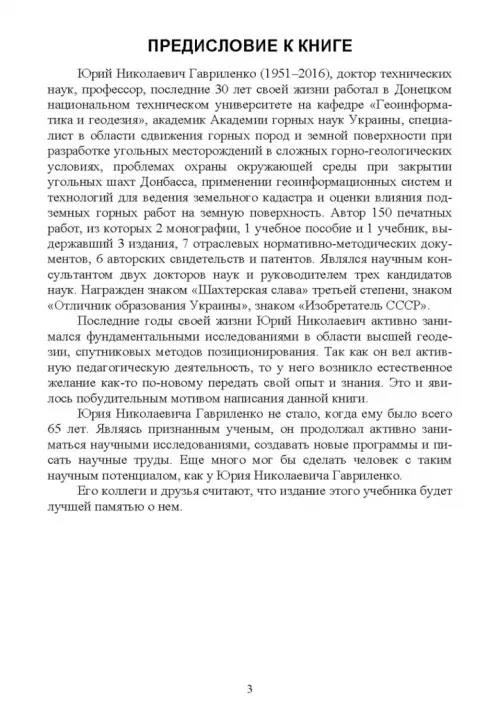 ПРЕДИСЛОВИЕ К КНИГЕ

Юрий Николаевич Гавриленко (1951–2016), доктор технических наук, профессор, последние 30 лет своей жизни работал в Донецком национальном техническом университете на кафедре «Геоинформатика и геодезия», академик Академии горных наук Украины, специалист в области сдвижения горных пород и земной поверхности при разработке угольных месторождений в сложных горно-геологических условиях, проблемах охраны окружающей среды при закрытии угольных шахт Донбасса, применении геоинформационных систем и технологий для ведения земельного кадастра и оценки влияния подземных горных работ на земную поверхность. Автор 150 печатных работ, из которых 2 монографии, 1 учебное пособие и 1 учебник, выдержавший 3 издания, 7 отраслевых нормативно-методических документов, 6 авторских свидетельств и патентов. Являлся научным консультантом двух докторов наук и руководителем трех кандидатов наук. Награжден знаком «Шахтерская слава» третьей степени, знаком «Отличник образования Украины», знаком «Изобретатель СССР».

Последние годы своей жизни Юрий Николаевич активно занимался фундаментальными исследованиями в области высшей геодезии, спутниковых методов позиционирования. Так как он вел активную педагогическую деятельность, то у него возникло естественное желание как-то по-новому передать свой опыт и знания. Это и явилось побудительным мотивом написания данной книги.

Юрия Николаевича Гавриленко не стало, когда ему было всего 65 лет. Являясь признанным ученым, он продолжал активно заниматься научными исследованиями, создавать новые программы и писать научные труды. Еще много мог бы сделать человек с таким научным потенциалом, как у Юрия Николаевича Гавриленко.

Его коллеги и друзья считают, что издание этого учебника будет лучшей памятью о нем.

3